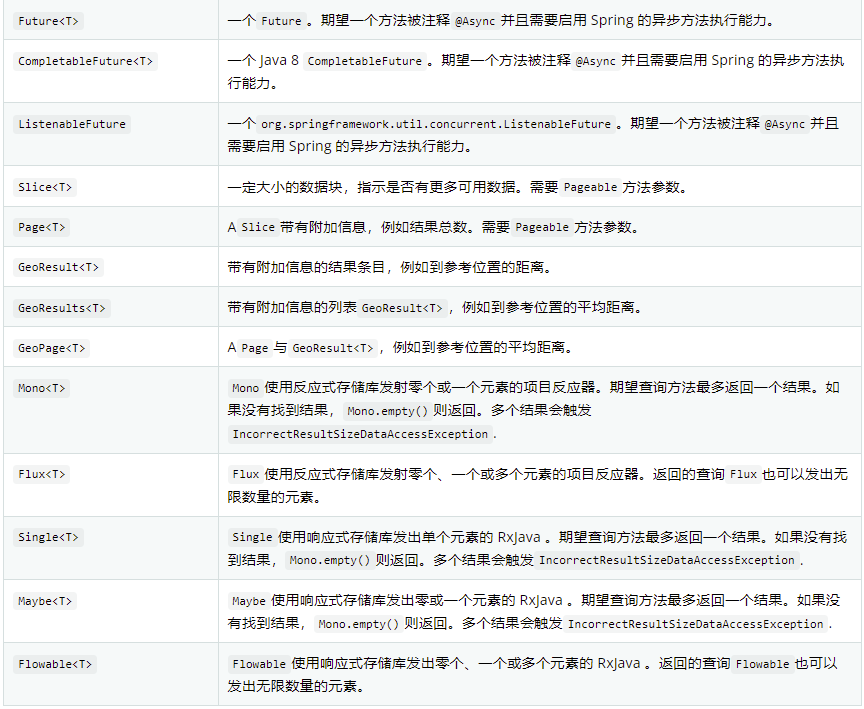 | | |
|---|---|
| Future<T> | 一个 Future 。期望一个方法被注释 @Async 并且需要启用 Spring 的异步方法执行能力。 |
| CompletableFuture<T> | 一个 Java 8 CompletableFuture 。期望一个方法被注释 @Async 并且需要启用 Spring 的异步方法执行能力。 |
| ListenableFuture | 一个 org.springframework.util.concurrent.ListenableFuture 。期望一个方法被注释 @Async 并且需要启用 Spring 的异步方法执行能力。 |
| Slice<T> | 一定大小的数据块，指示是否有更多可用数据。需要 Pageable 方法参数。 |
| Page<T> | A Slice 带有附加信息，例如结果总数。需要 Pageable 方法参数。 |
| GeoResult<T> | 带有附加信息的结果条目，例如到参考位置的距离。 |
| GeoResults<T> | 带有附加信息的列表 GeoResult<T> ，例如到参考位置的平均距离。 |
| GeoPage<T> | A Page 与 GeoResult<T> ，例如到参考位置的平均距离。 |
| Mono<T> | Mono 使用反应式存储库发射零个或一个元素的项目反应器。期望查询方法最多返回一个结果。如果没有找到结果， Mono.empty() 则返回。多个结果会触发 IncorrectResultSizeDataAccessException . |
| Flux<T> | Flux 使用反应式存储库发射零个、一个或多个元素的项目反应器。返回的查询 Flux 也可以发出无限数量的元素。 |
| Single<T> | Single 使用响应式存储库发出单个元素的 RxJava 。期望查询方法最多返回一个结果。如果没有找到结果， Mono.empty() 则返回。多个结果会触发 IncorrectResultSizeDataAccessException . |
| Maybe<T> | Maybe 使用响应式存储库发出零或一个元素的 RxJava 。期望查询方法最多返回一个结果。如果没有找到结果， Mono.empty() 则返回。多个结果会触发 IncorrectResultSizeDataAccessException . |
| Flowable<T> | Flowable 使用响应式存储库发出零个、一个或多个元素的 RxJava 。返回的查询 Flowable 也可以发出无限数量的元素。 |